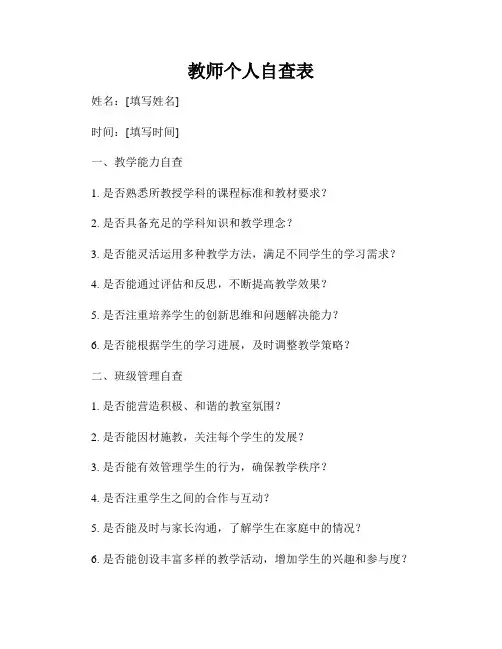 教师个人自查表

姓名：[填写姓名]

时间：[填写时间]

一、教学能力自查

1. 是否熟悉所教授学科的课程标准和教材要求？

2. 是否具备充足的学科知识和教学理念？

3. 是否能灵活运用多种教学方法，满足不同学生的学习需求？

4. 是否能通过评估和反思，不断提高教学效果？

5. 是否注重培养学生的创新思维和问题解决能力？

6. 是否能根据学生的学习进展，及时调整教学策略？

二、班级管理自查

1. 是否能营造积极、和谐的教室氛围？

2. 是否能因材施教，关注每个学生的发展？

3. 是否能有效管理学生的行为，确保教学秩序？

4. 是否注重学生之间的合作与互动？

5. 是否能及时与家长沟通，了解学生在家庭中的情况？

6. 是否能创设丰富多样的教学活动，增加学生的兴趣和参与度？